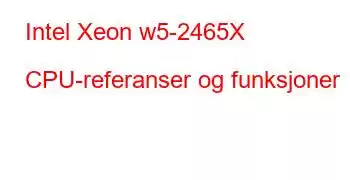 Intel Xeon w5-2465X

CPU-referanser og funksjoner